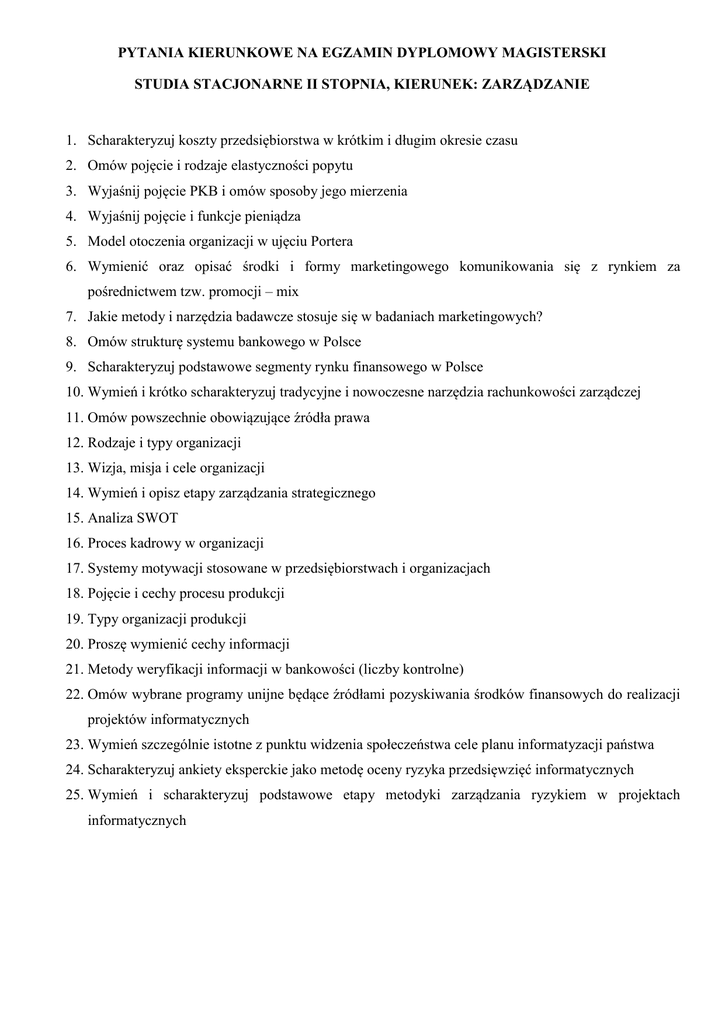 PYTANIA KIERUNKOWE NA EGZAMIN DYPLOMOWY MAGISTERSKI

STUDIA STACJONARNE II STOPNIA, KIERUNEK: ZARZĄDZANIE

1. Scharakteryzuj koszty przedsiębiorstwa w krótkim i długim okresie czasu
2. Omów pojęcie i rodzaje elastyczności popytu
3. Wyjaśnij pojęcie PKB i omów sposoby jego mierzenia
4. Wyjaśnij pojęcie i funkcje pieniądza
5. Model otoczenia organizacji w ujęciu Portera
6. Wymienić oraz opisać środki i formy marketingowego komunikowania się z rynkiem za pośrednictwem tzw. promocji – mix
7. Jakie metody i narzędzia badawcze stosuje się w badaniach marketingowych?
8. Omów strukturę systemu bankowego w Polsce
9. Scharakteryzuj podstawowe segmenty rynku finansowego w Polsce
10. Wymień i krótko scharakteryzuj tradycyjne i nowoczesne narzędzia rachunkowości zarządczej
11. Omów powszechnie obowiązujące źródła prawa
12. Rodzaje i typy organizacji
13. Wizja, misja i cele organizacji
14. Wymień i opisz etapy zarządzania strategicznego
15. Analiza SWOT
16. Proces kadrowy w organizacji
17. Systemy motywacji stosowane w przedsiębiorstwach i organizacjach
18. Pojęcie i cechy procesu produkcji
19. Typy organizacji produkcji
20. Proszę wymienić cechy informacji
21. Metody weryfikacji informacji w bankowości (liczby kontrolne)
22. Omów wybrane programy unijne będące źródłami pozyskiwania środków finansowych do realizacji projektów informatycznych
23. Wymień szczególnie istotne z punktu widzenia społeczeństwa cele planu informatyzacji państwa
24. Scharakteryzuj ankiety eksperckie jako metodę oceny ryzyka przedsięwzięć informatycznych
25. Wymień i scharakteryzuj podstawowe etapy metodyki zarządzania ryzykiem w projektach informatycznych